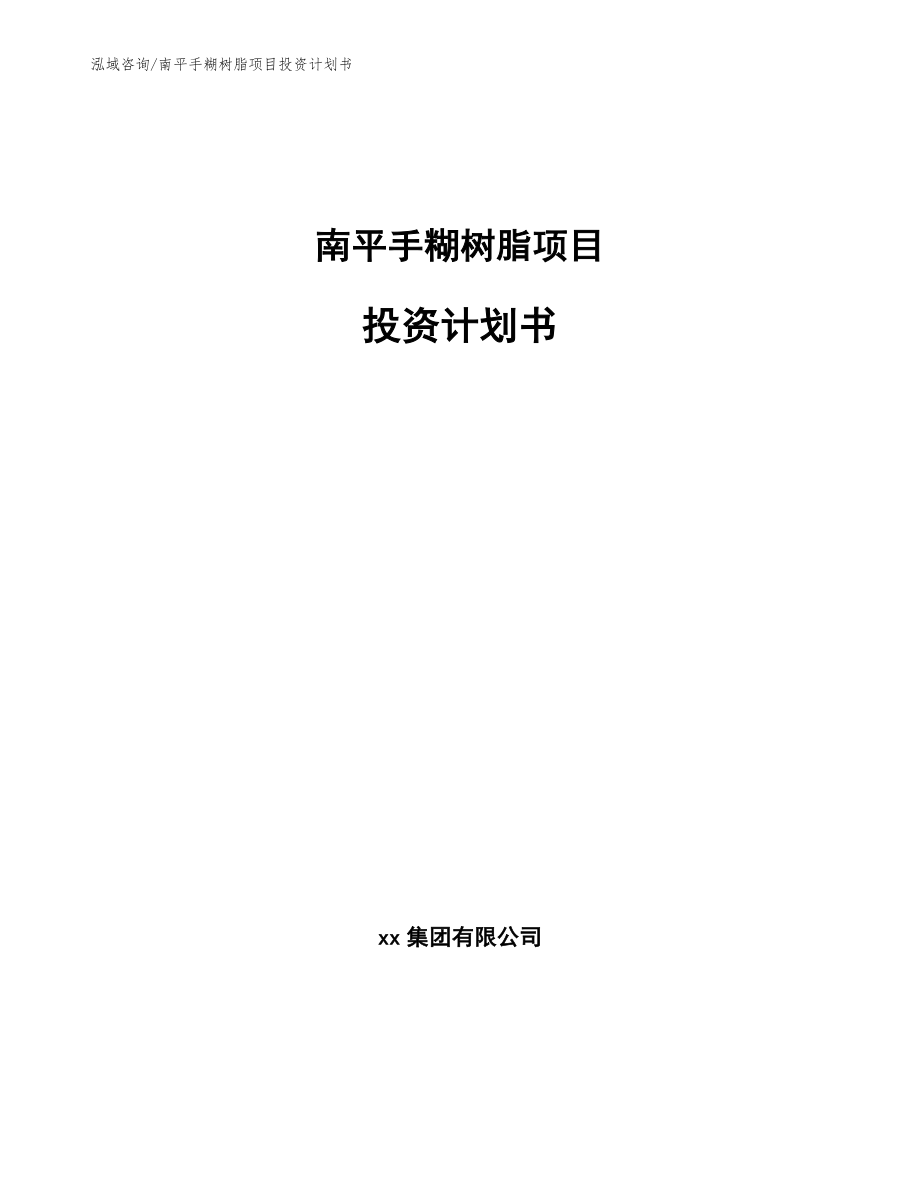 泓域咨询/南平手糊树脂项目投资计划书

南平手糊树脂项目

投资计划书

xx 集团有限公司